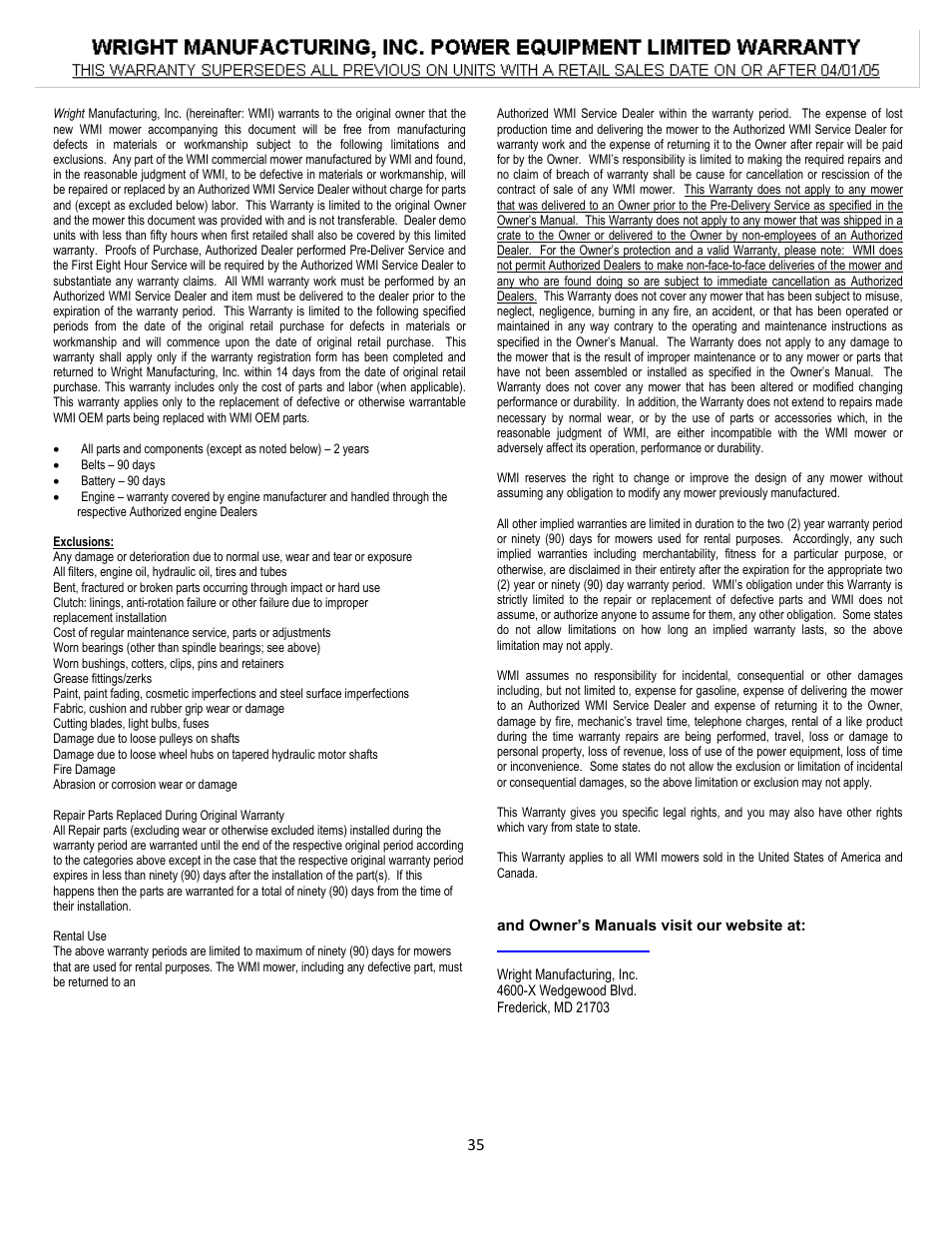 WRIGHT MANUFACTURING, INC. POWER EQUIPMENT LIMITED WARRANTY

THIS WARRANTY SUPERSEDES ALL PREVIOUS ON UNITS WITH A RETAIL SALES DATE ON OR AFTER 04/01/05

Wright Manufacturing, Inc. (hereinafter: WMI) warrants to the original owner that the new WMI mower accompanying this document will be free from manufacturing defects in materials or workmanship subject to the following limitations and exclusions. Any part of the WMI commercial mower manufactured by WMI and found, in the reasonable judgment of WMI, to be defective in materials or workmanship, will be repaired or replaced by an Authorized WMI Service Dealer without charge for parts and (except as excluded below) labor. This Warranty is limited to the original Owner and the mower this document was provided with and is not transferable. Dealer demo units with less than fifty hours when first retailed shall also be covered by this limited warranty. Proofs of Purchase, Authorized Dealer performed Pre-Deliver Service and the First Eight Hour Service will be required by the Authorized WMI Service Dealer to substantiate any warranty claims. All WMI warranty work must be performed by an Authorized WMI Service Dealer and item must be delivered to the dealer prior to the expiration of the warranty period. This Warranty is limited to the following specified periods from the date of the original retail purchase for defects in materials or workmanship and will commence upon the date of original retail purchase. This warranty shall apply only if the warranty registration form has been completed and returned to Wright Manufacturing, Inc. within 14 days from the date of original retail purchase. This warranty includes only the cost of parts and labor (when applicable). This warranty applies only to the replacement of defective or otherwise warrantable WMI OEM parts being replaced with WMI OEM parts.

• All parts and components (except as noted below) – 2 years
• Belts – 90 days
• Battery – 90 days
• Engine – warranty covered by engine manufacturer and handled through the respective Authorized engine Dealers

Exclusions:
Any damage or deterioration due to normal use, wear and tear or exposure
All filters, engine oil, hydraulic oil, tires and tubes
Bent, fractured or broken parts occurring through impact or hard use
Clutch: linings, anti-rotation failure or other failure due to improper replacement installation
Cost of regular maintenance service, parts or adjustments
Worn bearings (other than spindle bearings; see above)
Worn bushings, cotters, clips, pins and retainers
Grease fittings/zerks
Paint, paint fading, cosmetic imperfections and steel surface imperfections
Fabric, cushion and rubber grip wear or damage
Cutting blades, light bulbs, fuses
Damage due to loose pulleys on shafts
Damage due to loose wheel hubs on tapered hydraulic motor shafts
Fire Damage
Abrasion or corrosion wear or damage

Repair Parts Replaced During Original Warranty
All Repair parts (excluding wear or otherwise excluded items) installed during the warranty period are warranted until the end of the respective original period according to the categories above except in the case that the respective original warranty period expires in less than ninety (90) days after the installation of the part(s). If this happens then the parts are warranted for a total of ninety (90) days from the time of their installation.

Rental Use
The above warranty periods are limited to maximum of ninety (90) days for mowers that are used for rental purposes. The WMI mower, including any defective part, must be returned to an

Authorized WMI Service Dealer within the warranty period. The expense of lost production time and delivering the mower to the Authorized WMI Service Dealer for warranty work and the expense of returning it to the Owner after repair will be paid for by the Owner. WMI's responsibility is limited to making the required repairs and no claim of breach of warranty shall be cause for cancellation or rescission of the contract of sale of any WMI mower. This Warranty does not apply to any mower that was delivered to an Owner prior to the Pre-Delivery Service as specified in the Owner's Manual. This Warranty does not apply to any mower that was shipped in a crate to the Owner or delivered to the Owner by non-employees of an Authorized Dealer. For the Owner's protection and a valid Warranty, please note: WMI does not permit Authorized Dealers to make non-face-to-face deliveries of the mower and any who are found doing so are subject to immediate cancellation as Authorized Dealers. This Warranty does not cover any mower that has been subject to misuse, neglect, negligence, burning in any fire, an accident, or that has been operated or maintained in any way contrary to the operating and maintenance instructions as specified in the Owner's Manual. The Warranty does not apply to any damage to the mower that is the result of improper maintenance or to any mower or parts that have not been assembled or installed as specified in the Owner's Manual. The Warranty does not cover any mower that has been altered or modified changing performance or durability. In addition, the Warranty does not extend to repairs made necessary by normal wear, or by the use of parts or accessories which, in the reasonable judgment of WMI, are either incompatible with the WMI mower or adversely affect its operation, performance or durability.

WMI reserves the right to change or improve the design of any mower without assuming any obligation to modify any mower previously manufactured.

All other implied warranties are limited in duration to the two (2) year warranty period or ninety (90) days for mowers used for rental purposes. Accordingly, any such implied warranties including merchantability, fitness for a particular purpose, or otherwise, are disclaimed in their entirety after the expiration for the appropriate two (2) year or ninety (90) day warranty period. WMI's obligation under this Warranty is strictly limited to the repair or replacement of defective parts and WMI does not assume, or authorize anyone to assume for them, any other obligation. Some states do not allow limitations on how long an implied warranty lasts, so the above limitation may not apply.

WMI assumes no responsibility for incidental, consequential or other damages including, but not limited to, expense for gasoline, expense of delivering the mower to an Authorized WMI Service Dealer and expense of returning it to the Owner, damage by fire, mechanic's travel time, telephone charges, rental of a like product during the time warranty repairs are being performed, travel, loss or damage to personal property, loss of revenue, loss of use of the power equipment, loss of time or inconvenience. Some states do not allow the exclusion or limitation of incidental or consequential damages, so the above limitation or exclusion may not apply.

This Warranty gives you specific legal rights, and you may also have other rights which vary from state to state.

This Warranty applies to all WMI mowers sold in the United States of America and Canada.

and Owner's Manuals visit our website at:

Wright Manufacturing, Inc.
4600-X Wedgewood Blvd.
Frederick, MD 21703

35